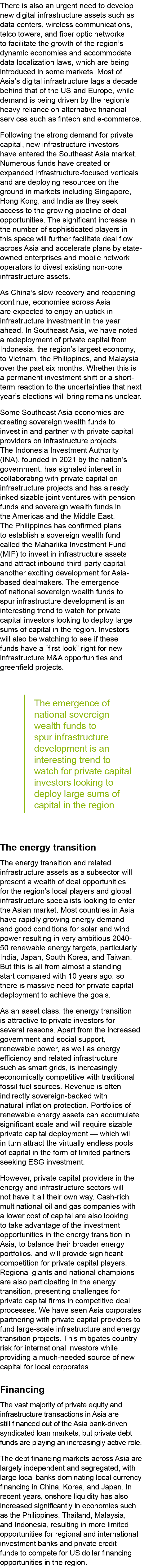 There is also an urgent need to develop new digital infrastructure assets such as data centers, wireless communications, telco towers, and fiber optic networks to facilitate the growth of the region's dynamic economies and accommodate data localization laws, which are being introduced in some markets. Most of Asia's digital infrastructure lags a decade behind that of the US and Europe, while demand is being driven by the region's heavy reliance on alternative financial services such as fintech and e-commerce.

Following the strong demand for private capital, new infrastructure investors have entered the Southeast Asia market. Numerous funds have created or expanded infrastructure-focused verticals and are deploying resources on the ground in markets including Singapore, Hong Kong, and India as they seek access to the growing pipeline of deal opportunities. The significant increase in the number of sophisticated players in this space will further facilitate deal flow across Asia and accelerate plans by state-owned enterprises and mobile network operators to divest existing non-core infrastructure assets.

As China's slow recovery and reopening continue, economies across Asia are expected to enjoy an uptick in infrastructure investment in the year ahead. In Southeast Asia, we have noted a redeployment of private capital from Indonesia, the region's largest economy, to Vietnam, the Philippines, and Malaysia over the past six months. Whether this is a permanent investment shift or a short-term reaction to the uncertainties that next year's elections will bring remains unclear.

Some Southeast Asia economies are creating sovereign wealth funds to invest in and partner with private capital providers on infrastructure projects. The Indonesia Investment Authority (INA), founded in 2021 by the nation's government, has signaled interest in collaborating with private capital on infrastructure projects and has already inked sizable joint ventures with pension funds and sovereign wealth funds in the Americas and the Middle East. The Philippines has confirmed plans to establish a sovereign wealth fund called the Maharlika Investment Fund (MIF) to invest in infrastructure assets and attract inbound third-party capital, another exciting development for Asia-based dealmakers. The emergence of national sovereign wealth funds to spur infrastructure development is an interesting trend to watch for private capital investors looking to deploy large sums of capital in the region. Investors will also be watching to see if these funds have a "first look" right for new infrastructure M&A opportunities and greenfield projects.

The emergence of national sovereign wealth funds to spur infrastructure development is an interesting trend to watch for private capital investors looking to deploy large sums of capital in the region

The energy transition

The energy transition and related infrastructure assets as a subsector will present a wealth of deal opportunities for the region's local players and global infrastructure specialists looking to enter the Asian market. Most countries in Asia have rapidly growing energy demand and good conditions for solar and wind power resulting in very ambitious 2040-50 renewable energy targets, particularly India, Japan, South Korea, and Taiwan. But this is all from almost a standing start compared with 10 years ago, so there is massive need for private capital deployment to achieve the goals.

As an asset class, the energy transition is attractive to private investors for several reasons. Apart from the increased government and social support, renewable power, as well as energy efficiency and related infrastructure such as smart grids, is increasingly economically competitive with traditional fossil fuel sources. Revenue is often indirectly sovereign-backed with natural inflation protection. Portfolios of renewable energy assets can accumulate significant scale and will require sizable private capital deployment — which will in turn attract the virtually endless pools of capital in the form of limited partners seeking ESG investment.

However, private capital providers in the energy and infrastructure sectors will not have it all their own way. Cash-rich multinational oil and gas companies with a lower cost of capital are also looking to take advantage of the investment opportunities in the energy transition in Asia, to balance their broader energy portfolios, and will provide significant competition for private capital players. Regional giants and national champions are also participating in the energy transition, presenting challenges for private capital firms in competitive deal processes. We have seen Asia corporates partnering with private capital providers to fund large-scale infrastructure and energy transition projects. This mitigates country risk for international investors while providing a much-needed source of new capital for local corporates.

Financing

The vast majority of private equity and infrastructure transactions in Asia are still financed out of the Asia bank-driven syndicated loan markets, but private debt funds are playing an increasingly active role.

The debt financing markets across Asia are largely independent and segregated, with large local banks dominating local currency financing in China, Korea, and Japan. In recent years, onshore liquidity has also increased significantly in economies such as the Philippines, Thailand, Malaysia, and Indonesia, resulting in more limited opportunities for regional and international investment banks and private credit funds to compete for US dollar financing opportunities in the region.